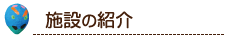 施設の紹介